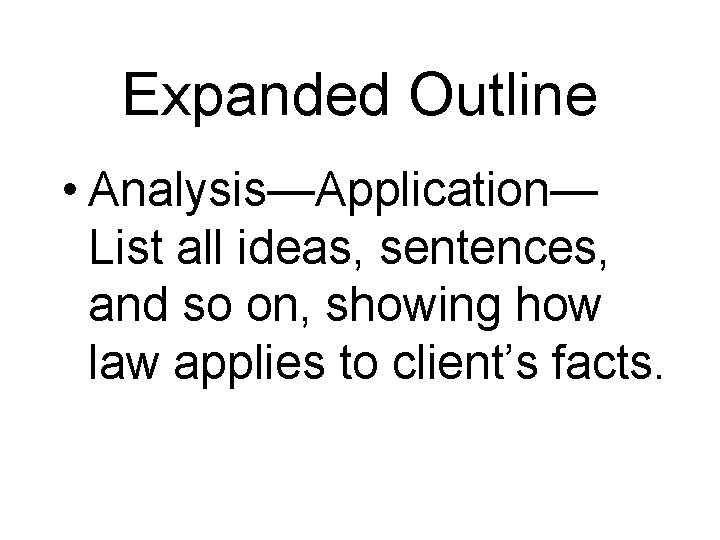 Expanded Outline

• Analysis—Application—List all ideas, sentences, and so on, showing how law applies to client's facts.